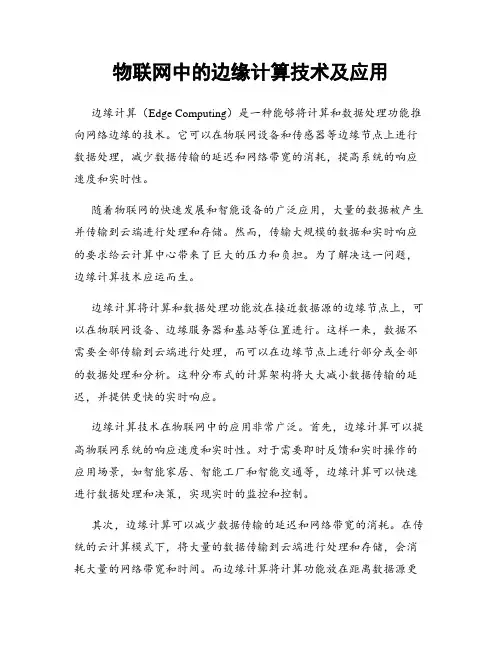 物联网中的边缘计算技术及应用

边缘计算（Edge Computing）是一种能够将计算和数据处理功能推向网络边缘的技术。它可以在物联网设备和传感器等边缘节点上进行数据处理，减少数据传输的延迟和网络带宽的消耗，提高系统的响应速度和实时性。

随着物联网的快速发展和智能设备的广泛应用，大量的数据被产生并传输到云端进行处理和存储。然而，传输大规模的数据和实时响应的要求给云计算中心带来了巨大的压力和负担。为了解决这一问题，边缘计算技术应运而生。

边缘计算将计算和数据处理功能放在接近数据源的边缘节点上，可以在物联网设备、边缘服务器和基站等位置进行。这样一来，数据不需要全部传输到云端进行处理，而可以在边缘节点上进行部分或全部的数据处理和分析。这种分布式的计算架构将大大减小数据传输的延迟，并提供更快的实时响应。

边缘计算技术在物联网中的应用非常广泛。首先，边缘计算可以提高物联网系统的响应速度和实时性。对于需要即时反馈和实时操作的应用场景，如智能家居、智能工厂和智能交通等，边缘计算可以快速进行数据处理和决策，实现实时的监控和控制。

其次，边缘计算可以减少数据传输的延迟和网络带宽的消耗。在传统的云计算模式下，将大量的数据传输到云端进行处理和存储，会消耗大量的网络带宽和时间。而边缘计算将计算功能放在距离数据源更